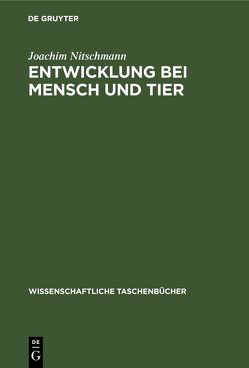 DE GRUYTER

Joachim Nitschmann

ENTWICKLUNG BEI MENSCH UND TIER

WISSENSCHAFTLICHE TASCHENBÜCHER

DE
G